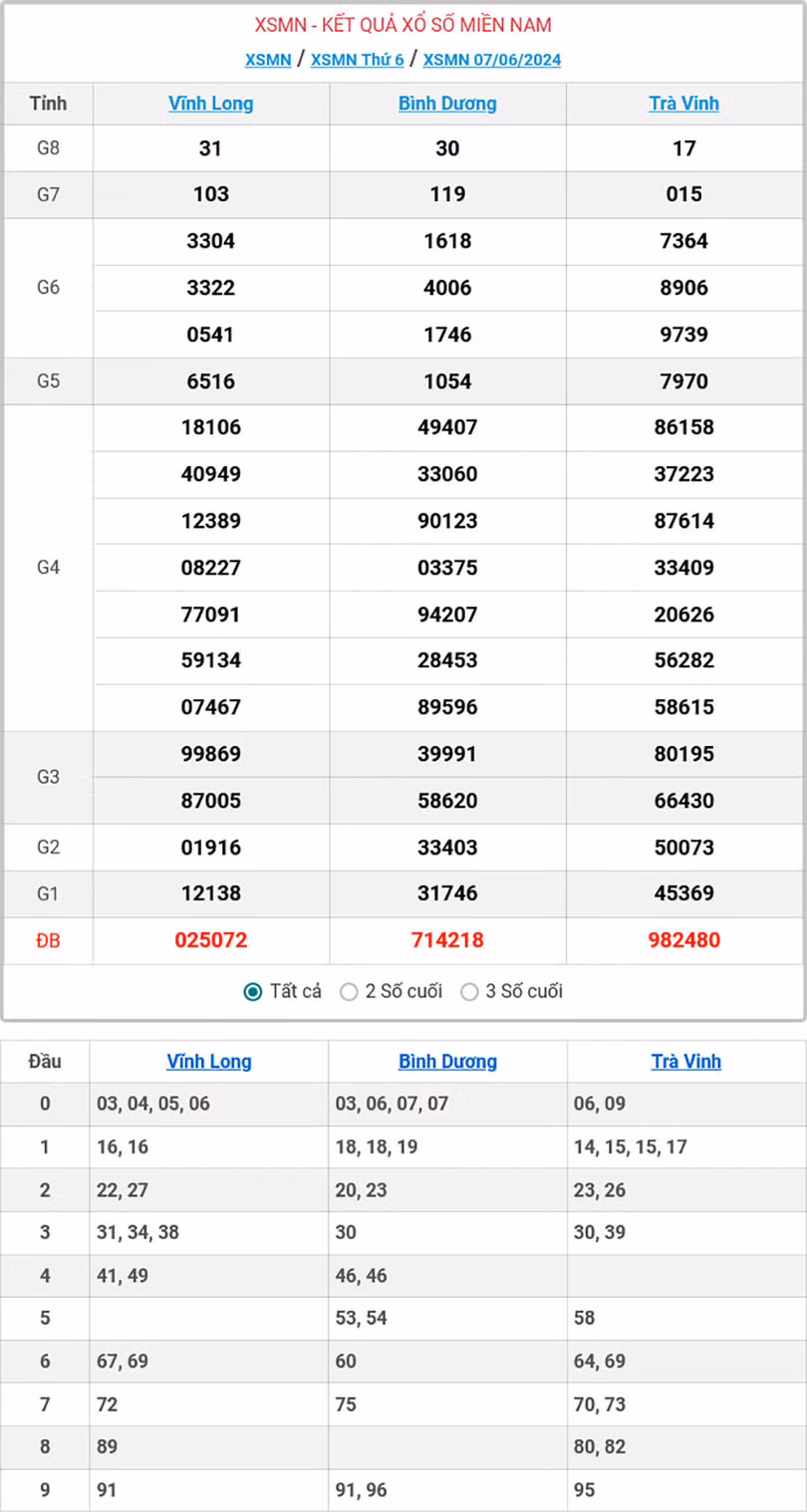 XSMN - KẾT QUẢ XỔ SỐ MIỀN NAM

XSMN / XSMN Thứ 6 / XSMN 07/06/2024

| Tỉnh | Vĩnh Long | Bình Dương | Trà Vinh |
|---|---|---|---|
| G8 | 31 | 30 | 17 |
| G7 | 103 | 119 | 015 |
| G6 | 3304 | 1618 | 7364 |
| | 3322 | 4006 | 8906 |
| | 0541 | 1746 | 9739 |
| G5 | 6516 | 1054 | 7970 |
| G4 | 18106 | 49407 | 86158 |
| | 40949 | 33060 | 37223 |
| | 12389 | 90123 | 87614 |
| | 08227 | 03375 | 33409 |
| | 77091 | 94207 | 20626 |
| | 59134 | 28453 | 56282 |
| | 07467 | 89596 | 58615 |
| G3 | 99869 | 39991 | 80195 |
| | 87005 | 58620 | 66430 |
| G2 | 01916 | 33403 | 50073 |
| G1 | 12138 | 31746 | 45369 |
| ĐB | 025072 | 714218 | 982480 |

Tất cả 2 Số cuối 3 Số cuối

| Đầu | Vĩnh Long | Bình Dương | Trà Vinh |
|---|---|---|---|
| 0 | 03, 04, 05, 06 | 03, 06, 07, 07 | 06, 09 |
| 1 | 16, 16 | 18, 18, 19 | 14, 15, 15, 17 |
| 2 | 22, 27 | 20, 23 | 23, 26 |
| 3 | 31, 34, 38 | 30 | 30, 39 |
| 4 | 41, 49 | 46, 46 | |
| 5 | | 53, 54 | 58 |
| 6 | 67, 69 | 60 | 64, 69 |
| 7 | 72 | 75 | 70, 73 |
| 8 | 89 | | 80, 82 |
| 9 | 91 | 91, 96 | 95 |